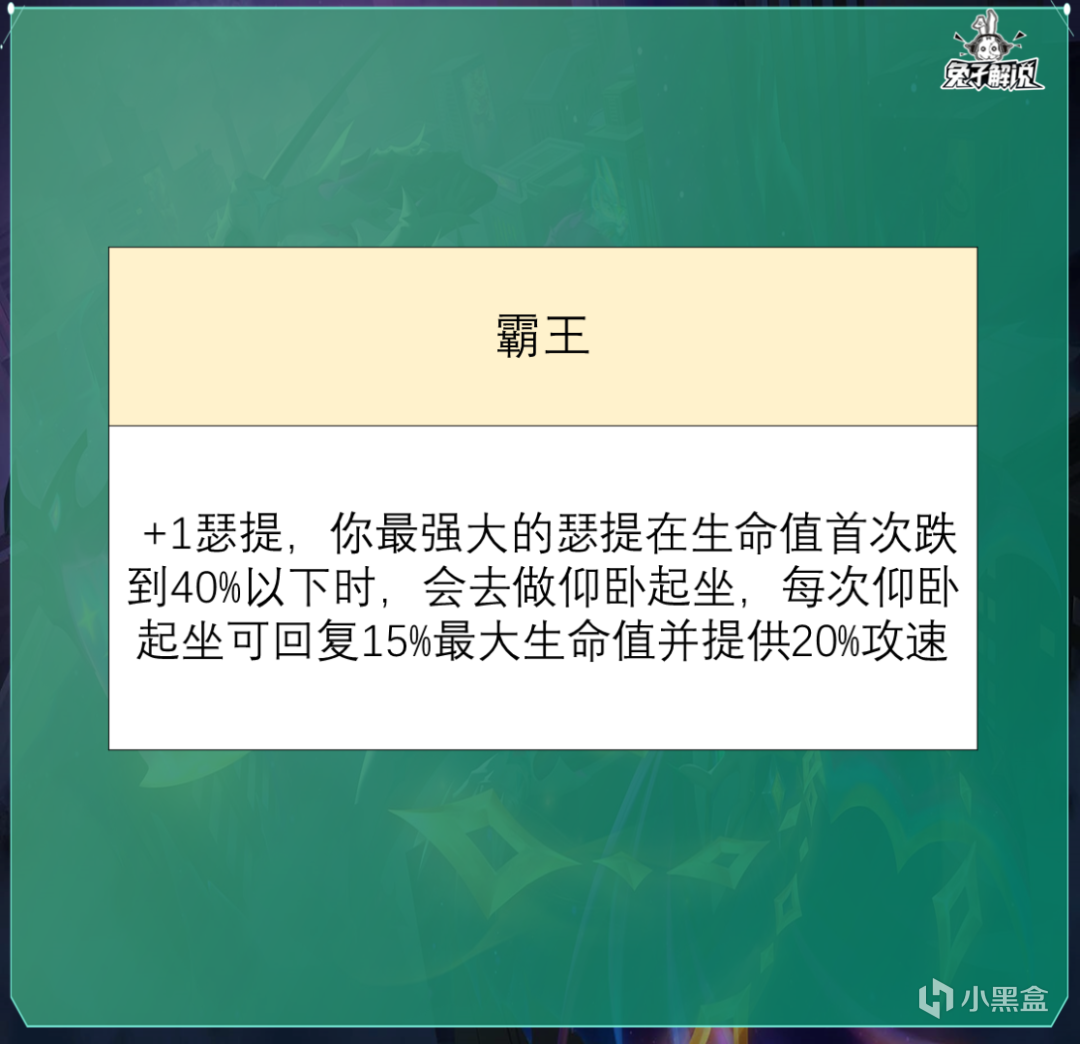 兔子解说

霸王

+1瑟提，你最强大的瑟提在生命值首次跌到40%以下时，会去做仰卧起坐，每次仰卧起坐可回复15%最大生命值并提供20%攻速

小黑盒